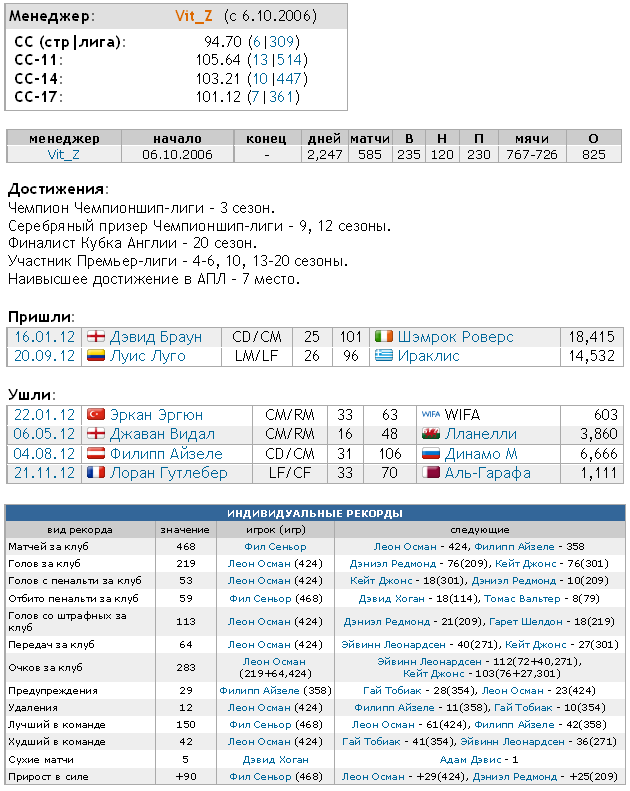 Менеджер: Vit_Z (с 6.10.2006)

| | |
|---|---|
| СС (стр\|лига): | 94.70 (6\|309) |
| СС-11: | 105.64 (13\|514) |
| СС-14: | 103.21 (10\|447) |
| СС-17: | 101.12 (7\|361) |

| менеджер | начало | конец | дней | матчи | В | Н | П | мячи | О |
|---|---|---|---|---|---|---|---|---|---|
| Vit_Z | 06.10.2006 | - | 2,247 | 585 | 235 | 120 | 230 | 767-726 | 825 |

Достижения:
Чемпион Чемпионшип-лиги - 3 сезон.
Серебряный призер Чемпионшип-лиги - 9, 12 сезоны.
Финалист Кубка Англии - 20 сезон.
Участник Премьер-лиги - 4-6, 10, 13-20 сезоны.
Наивысшее достижение в АПЛ - 7 место.

Пришли:

| | | | | | | |
|---|---|---|---|---|---|---|
| 16.01.12 | Дэвид Браун | CD/CM | 25 | 101 | Шэмрок Роверс | 18,415 |
| 20.09.12 | Луис Луго | LM/LF | 26 | 96 | Ираклис | 14,532 |

Ушли:

| | | | | | | |
|---|---|---|---|---|---|---|
| 22.01.12 | Эркан Эргюн | CM/RM | 33 | 63 | WIFA WIFA | 603 |
| 06.05.12 | Джаван Видал | CM/RM | 16 | 48 | Лланелли | 3,860 |
| 04.08.12 | Филипп Айзеле | CD/CM | 31 | 106 | Динамо М | 6,666 |
| 21.11.12 | Лоран Гутлебер | LF/CF | 33 | 70 | Аль-Гарафа | 1,111 |

ИНДИВИДУАЛЬНЫЕ РЕКОРДЫ

| вид рекорда | значение | игрок (игр) | следующие |
|---|---|---|---|
| Матчей за клуб | 468 | Фил Сеньор | Леон Осман - 424, Филипп Айзеле - 358 |
| Голов за клуб | 219 | Леон Осман (424) | Дэниэл Редмонд - 76(209), Кейт Джонс - 76(301) |
| Голов с пенальти за клуб | 53 | Леон Осман (424) | Кейт Джонс - 18(301), Дэниэл Редмонд - 10(209) |
| Отбито пенальти за клуб | 59 | Фил Сеньор (468) | Дэвид Хоган - 18(114), Томас Вальтер - 8(79) |
| Голов со штрафных за клуб | 113 | Леон Осман (424) | Дэниэл Редмонд - 21(209), Гарет Шелдон - 18(219) |
| Передач за клуб | 64 | Леон Осман (424) | Эйвинн Леонардсен - 40(271), Кейт Джонс - 27(301) |
| Очков за клуб | 283 | Леон Осман (219+64,424) | Эйвинн Леонардсен - 112(72+40,271), Кейт Джонс - 103(76+27,301) |
| Предупреждения | 29 | Филипп Айзеле (358) | Гай Тобиак - 28(354), Леон Осман - 23(424) |
| Удаления | 12 | Леон Осман (424) | Филипп Айзеле - 11(358), Гай Тобиак - 10(354) |
| Лучший в команде | 150 | Фил Сеньор (468) | Леон Осман - 61(424), Филипп Айзеле - 42(358) |
| Худший в команде | 42 | Леон Осман (424) | Гай Тобиак - 41(354), Эйвинн Леонардсен - 36(271) |
| Сухие матчи | 5 | Дэвид Хоган | Адам Дэвис - 1 |
| Прирост в силе | +90 | Фил Сеньор (468) | Леон Осман - +29(424), Дэниэл Редмонд - +25(209) |